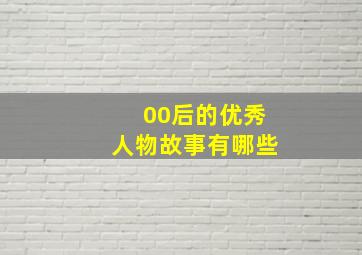 00后的优秀
人物故事有哪些